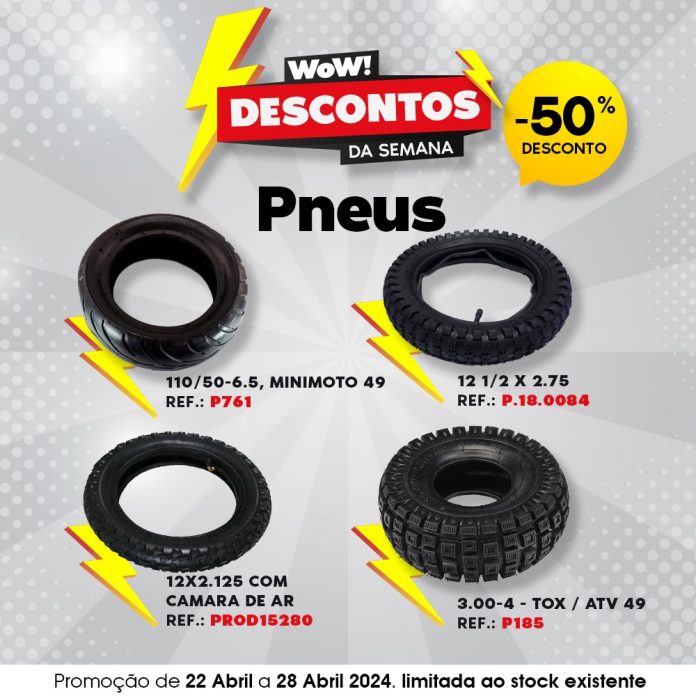 WoW!
DESCONTOS
DA SEMANA

-50%
DESCONTO

Pneus

110/50-6.5, MINIMOTO 49
REF.: P761

12 1/2 X 2.75
REF.: P.18.0084

12X2.125 COM CAMARA DE AR
REF.: PROD15280

3.00-4 - TOX / ATV 49
REF.: P185

Promoção de 22 Abril a 28 Abril 2024. limitada ao stock existente